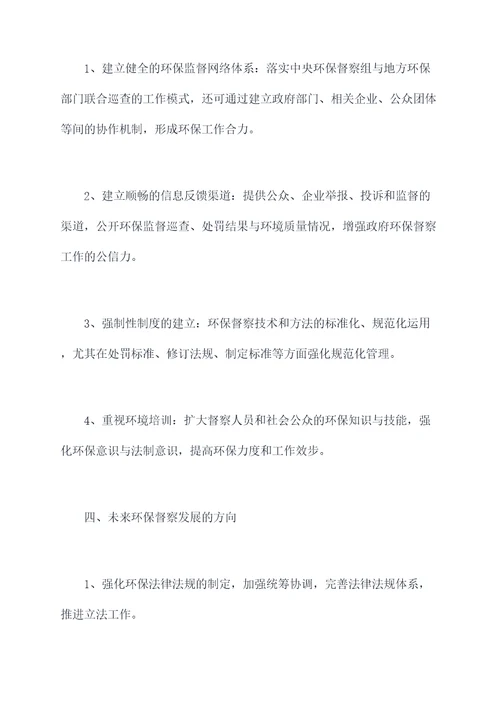 1、建立健全的环保监督网络体系：落实中央环保督察组与地方环保部门联合巡查的工作模式，还可通过建立政府部门、相关企业、公众团体等间的协作机制，形成环保工作合力。

2、建立顺畅的信息反馈渠道：提供公众、企业举报、投诉和监督的渠道，公开环保监督巡查、处罚结果与环境质量情况，增强政府环保督察工作的公信力。

3、强制性制度的建立：环保督察技术和方法的标准化、规范化运用，尤其在处罚标准、修订法规、制定标准等方面强化规范化管理。

4、重视环境培训：扩大督察人员和社会公众的环保知识与技能，强化环保意识与法制意识，提高环保力度和工作效步。

四、未来环保督察发展的方向

1、强化环保法律法规的制定，加强统筹协调，完善法律法规体系，推进立法工作。